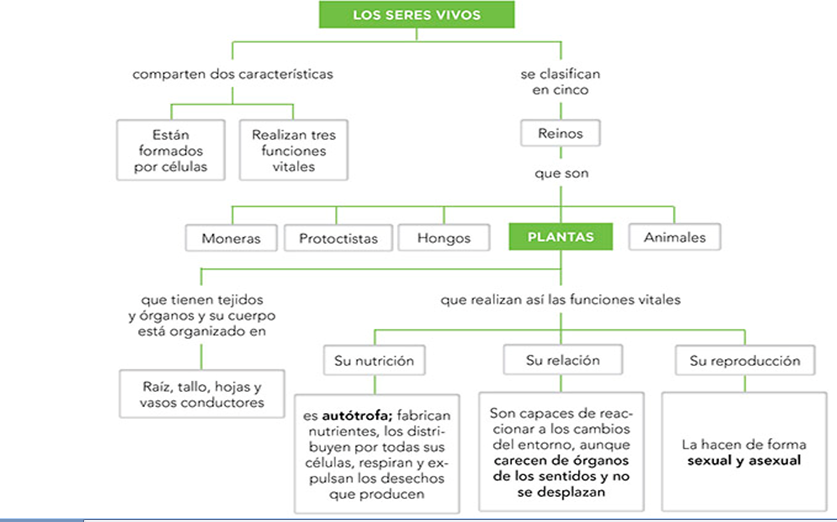 LOS SERES VIVOS

comparten dos características

Están formados por células

Realizan tres funciones vitales

se clasifican en cinco

Reinos

que son

Moneras

Protoctistas

Hongos

PLANTAS

Animales

que tienen tejidos y órganos y su cuerpo está organizado en

Raíz, tallo, hojas y vasos conductores

que realizan así las funciones vitales

Su nutrición

es autótrofa; fabrican nutrientes, los distribuyen por todas sus células, respiran y expulsan los desechos que producen

Su relación

Son capaces de reaccionar a los cambios del entorno, aunque carecen de órganos de los sentidos y no se desplazan

Su reproducción

La hacen de forma sexual y asexual